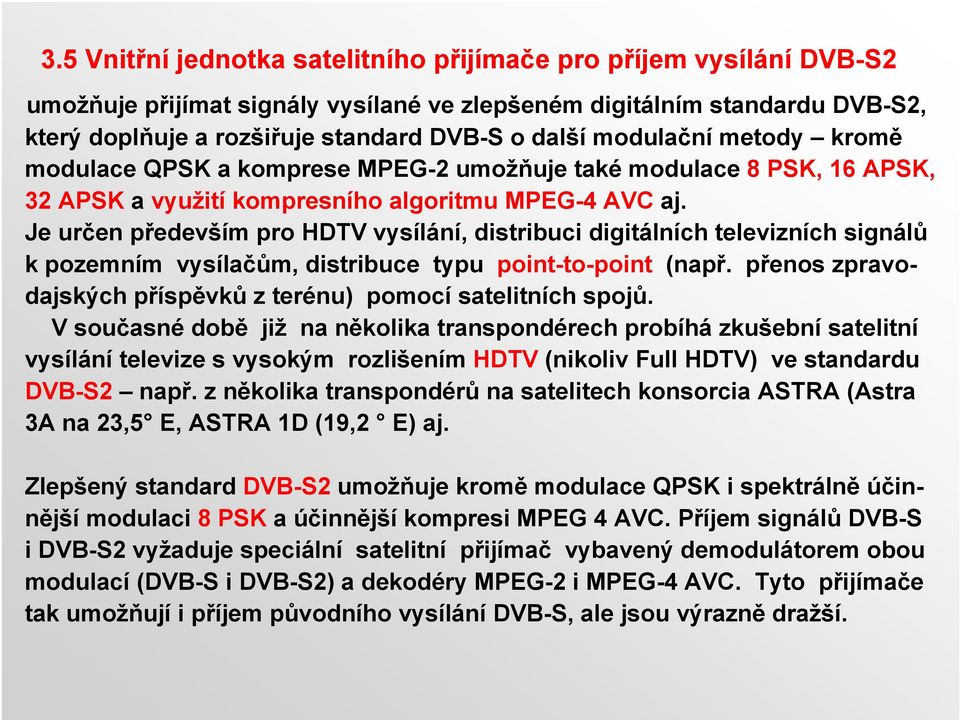 3.5 Vnitřní jednotka satelitního přijímače pro příjem vysílání DVB-S2

umožňuje přijímat signály vysílané ve zlepšeném digitálním standardu DVB-S2, který doplňuje a rozšiřuje standard DVB-S o další modulační metody – kromě modulace QPSK a komprese MPEG-2 umožňuje také modulace 8 PSK, 16 APSK, 32 APSK a využití kompresního algoritmu MPEG-4 AVC aj.
Je určen především pro HDTV vysílání, distribuci digitálních televizních signálů k pozemním vysílačům, distribuce typu point-to-point (např. přenos zpravodajských příspěvků z terénu) pomocí satelitních spojů.
V současné době již na několika transpondérech probíhá zkušební satelitní vysílání televize s vysokým rozlišením HDTV (nikoliv Full HDTV) ve standardu DVB-S2 – např. z několika transpondérů na satelitech konsorcia ASTRA (Astra 3A na 23,5° E, ASTRA 1D (19,2 ° E) aj.

Zlepšený standard DVB-S2 umožňuje kromě modulace QPSK i spektrálně účinnější modulaci 8 PSK a účinnější kompresi MPEG 4 AVC. Příjem signálů DVB-S i DVB-S2 vyžaduje speciální satelitní přijímač vybavený demodulátorem obou modulací (DVB-S i DVB-S2) a dekodéry MPEG-2 i MPEG-4 AVC. Tyto přijímače tak umožňují i příjem původního vysílání DVB-S, ale jsou výrazně dražší.